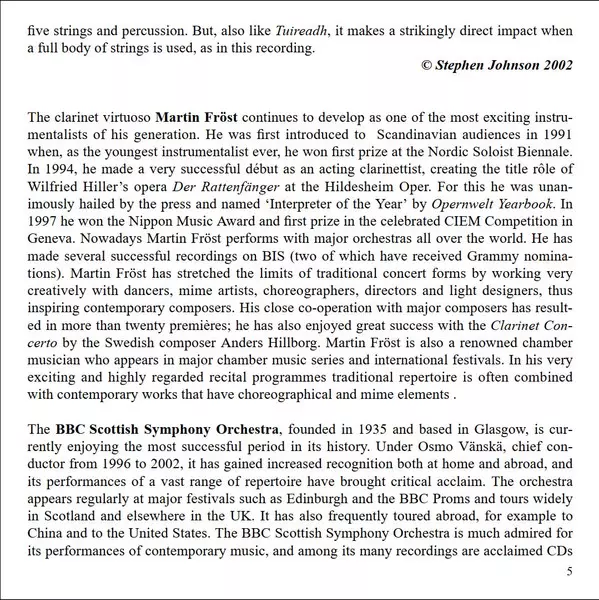 five strings and percussion. But, also like Tuireadh, it makes a strikingly direct impact when a full body of strings is used, as in this recording.

© Stephen Johnson 2002

The clarinet virtuoso Martin Fröst continues to develop as one of the most exciting instrumentalists of his generation. He was first introduced to Scandinavian audiences in 1991 when, as the youngest instrumentalist ever, he won first prize at the Nordic Soloist Biennale. In 1994, he made a very successful début as an acting clarinettist, creating the title rôle of Wilfried Hiller's opera Der Rattenfänger at the Hildesheim Oper. For this he was unanimously hailed by the press and named 'Interpreter of the Year' by Opernwelt Yearbook. In 1997 he won the Nippon Music Award and first prize in the celebrated CIEM Competition in Geneva. Nowadays Martin Fröst performs with major orchestras all over the world. He has made several successful recordings on BIS (two of which have received Grammy nominations). Martin Fröst has stretched the limits of traditional concert forms by working very creatively with dancers, mime artists, choreographers, directors and light designers, thus inspiring contemporary composers. His close co-operation with major composers has resulted in more than twenty premières; he has also enjoyed great success with the Clarinet Concerto by the Swedish composer Anders Hillborg. Martin Fröst is also a renowned chamber musician who appears in major chamber music series and international festivals. In his very exciting and highly regarded recital programmes traditional repertoire is often combined with contemporary works that have choreographical and mime elements .

The BBC Scottish Symphony Orchestra, founded in 1935 and based in Glasgow, is currently enjoying the most successful period in its history. Under Osmo Vänskä, chief conductor from 1996 to 2002, it has gained increased recognition both at home and abroad, and its performances of a vast range of repertoire have brought critical acclaim. The orchestra appears regularly at major festivals such as Edinburgh and the BBC Proms and tours widely in Scotland and elsewhere in the UK. It has also frequently toured abroad, for example to China and to the United States. The BBC Scottish Symphony Orchestra is much admired for its performances of contemporary music, and among its many recordings are acclaimed CDs

5